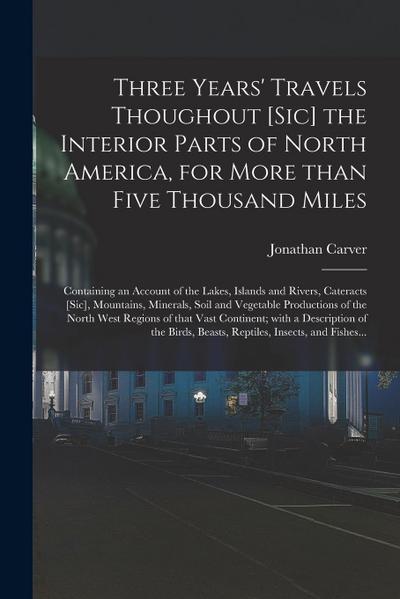 Three Years' Travels Thoughout [Sic] the Interior Parts of North America, for More than Five Thousand Miles

Jonathan Carver

Containing an Account of the Lakes, Islands and Rivers, Cateracts [Sic], Mountains, Minerals, Soil and Vegetable Productions of the North West Regions of that Vast Continent; with a Description of the Birds, Beasts, Reptiles, Insects, and Fishes...